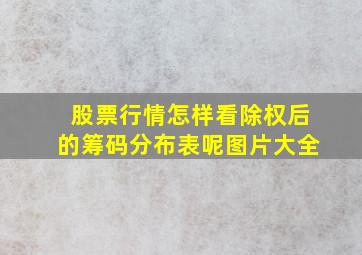 股票行情怎样看除权后的筹码分布表呢图片大全